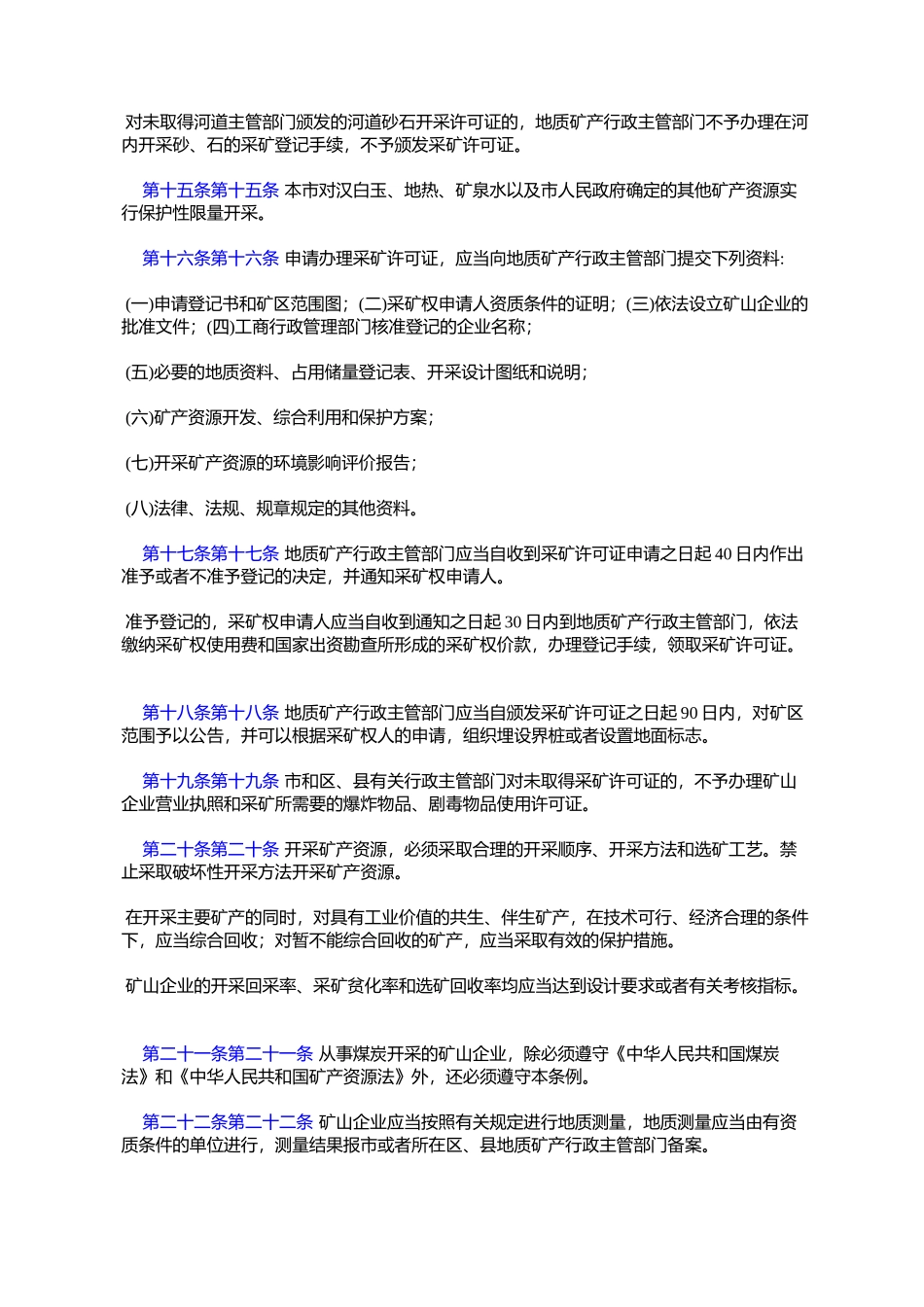 对未取得河道主管部门颁发的河道砂石开采许可证的，地质矿产行政主管部门不予办理在河内开采砂、石的采矿登记手续，不予颁发采矿许可证。

第十五条第十五条 本市对汉白玉、地热、矿泉水以及市人民政府确定的其他矿产资源实行保护性限量开采。

第十六条第十六条 申请办理采矿许可证，应当向地质矿产行政主管部门提交下列资料:

(一)申请登记书和矿区范围图；(二)采矿权申请人资质条件的证明；(三)依法设立矿山企业的批准文件；(四)工商行政管理部门核准登记的企业名称；

(五)必要的地质资料、占用储量登记表、开采设计图纸和说明；

(六)矿产资源开发、综合利用和保护方案；

(七)开采矿产资源的环境影响评价报告；

(八)法律、法规、规章规定的其他资料。

第十七条第十七条 地质矿产行政主管部门应当自收到采矿许可证申请之日起 40 日内作出准予或者不准予登记的决定，并通知采矿权申请人。

准予登记的，采矿权申请人应当自收到通知之日起 30 日内到地质矿产行政主管部门，依法缴纳采矿权使用费和国家出资勘查所形成的采矿权价款，办理登记手续，领取采矿许可证。

第十八条第十八条 地质矿产行政主管部门应当自颁发采矿许可证之日起 90 日内，对矿区范围予以公告，并可以根据采矿权人的申请，组织埋设界桩或者设置地面标志。

第十九条第十九条 市和区、县有关行政主管部门对未取得采矿许可证的，不予办理矿山企业营业执照和采矿所需要的爆炸物品、剧毒物品使用许可证。

第二十条第二十条 开采矿产资源，必须采取合理的开采顺序、开采方法和选矿工艺。禁止采取破坏性开采方法开采矿产资源。

在开采主要矿产的同时，对具有工业价值的共生、伴生矿产，在技术可行、经济合理的条件下，应当综合回收；对暂不能综合回收的矿产，应当采取有效的保护措施。

矿山企业的开采回采率、采矿贫化率和选矿回收率均应当达到设计要求或者有关考核指标。

第二十一条第二十一条 从事煤炭开采的矿山企业，除必须遵守《中华人民共和国煤炭法》和《中华人民共和国矿产资源法》外，还必须遵守本条例。

第二十二条第二十二条 矿山企业应当按照有关规定进行地质测量，地质测量应当由有资质条件的单位进行，测量结果报市或者所在区、县地质矿产行政主管部门备案。